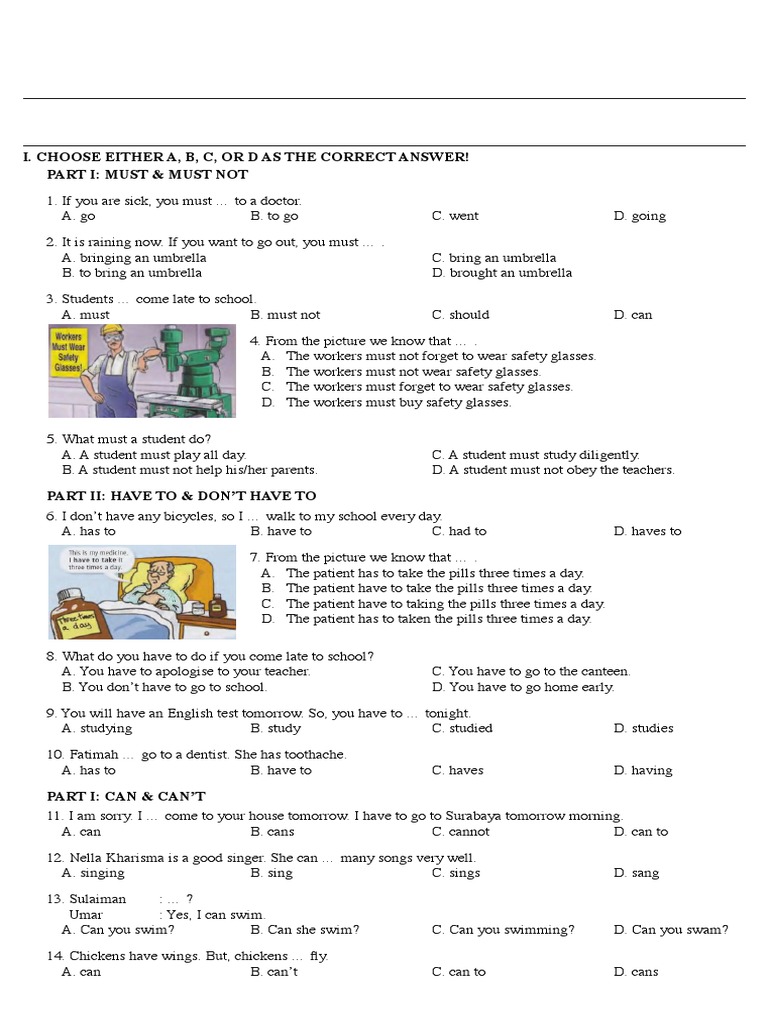 I. CHOOSE EITHER A, B, C, OR D AS THE CORRECT ANSWER!

PART I: MUST & MUST NOT

1. If you are sick, you must … to a doctor.
A. go B. to go C. went D. going

2. It is raining now. If you want to go out, you must … .
A. bringing an umbrella
B. to bring an umbrella
C. bring an umbrella
D. brought an umbrella

3. Students … come late to school.
A. must B. must not C. should D. can

Workers Must Wear Safety Glasses!

4. From the picture we know that … .
A. The workers must not forget to wear safety glasses.
B. The workers must not wear safety glasses.
C. The workers must forget to wear safety glasses.
D. The workers must buy safety glasses.

5. What must a student do?
A. A student must play all day.
B. A student must not help his/her parents.
C. A student must study diligently.
D. A student must not obey the teachers.

PART II: HAVE TO & DON'T HAVE TO

6. I don't have any bicycles, so I … walk to my school every day.
A. has to B. have to C. had to D. haves to

This is my medicine. I have to take it three times a day.

Three times a day

7. From the picture we know that … .
A. The patient has to take the pills three times a day.
B. The patient have to take the pills three times a day.
C. The patient have to taking the pills three times a day.
D. The patient has to taken the pills three times a day.

8. What do you have to do if you come late to school?
A. You have to apologise to your teacher.
B. You don't have to go to school.
C. You have to go to the canteen.
D. You have to go home early.

9. You will have an English test tomorrow. So, you have to … tonight.
A. studying B. study C. studied D. studies

10. Fatimah … go to a dentist. She has toothache.
A. has to B. have to C. haves D. having

PART I: CAN & CAN'T

11. I am sorry. I … come to your house tomorrow. I have to go to Surabaya tomorrow morning.
A. can B. cans C. cannot D. can to

12. Nella Kharisma is a good singer. She can … many songs very well.
A. singing B. sing C. sings D. sang

13. Sulaiman : … ?
Umar : Yes, I can swim.
A. Can you swim? B. Can she swim? C. Can you swimming? D. Can you swam?

14. Chickens have wings. But, chickens … fly.
A. can B. can't C. can to D. cans